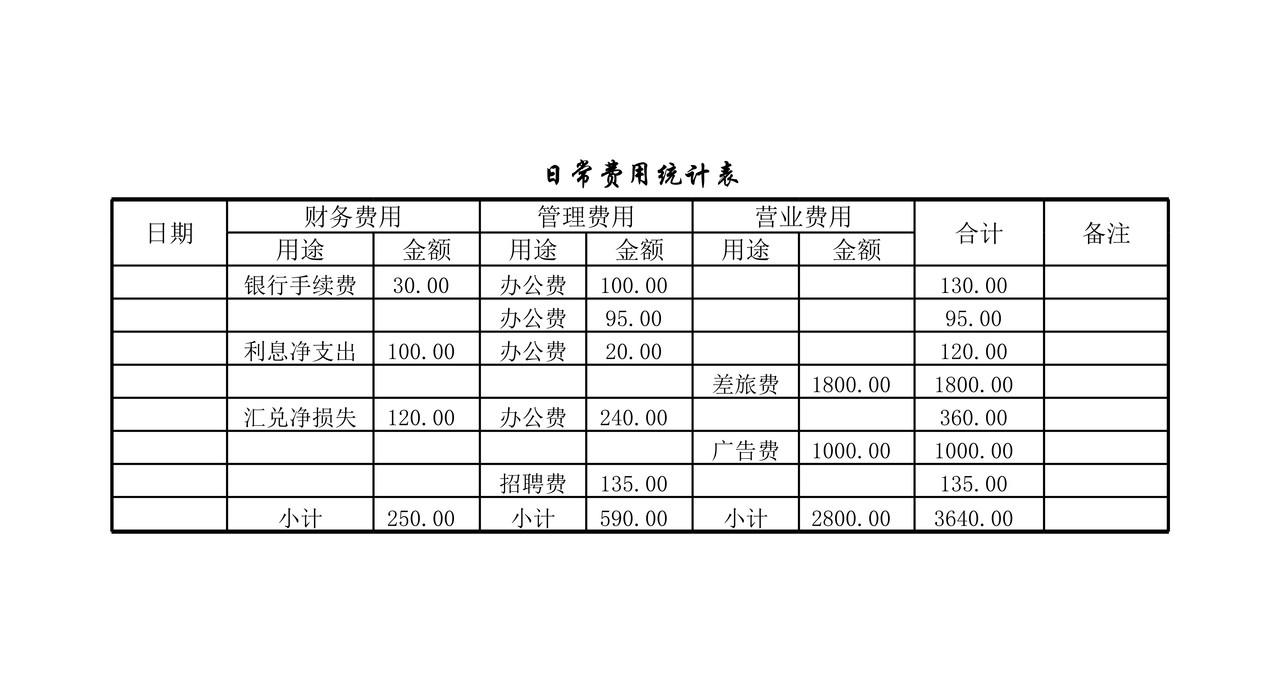 日常费用统计表

| 日期 | 财务费用 |  | 管理费用 |  | 营业费用 |  | 合计 | 备注 |
|---|---|---|---|---|---|---|---|---|
|  | 用途 | 金额 | 用途 | 金额 | 用途 | 金额 |  |  |
|  | 银行手续费 | 30.00 | 办公费 | 100.00 |  |  | 130.00 |  |
|  |  |  | 办公费 | 95.00 |  |  | 95.00 |  |
|  | 利息净支出 | 100.00 | 办公费 | 20.00 |  |  | 120.00 |  |
|  |  |  |  |  | 差旅费 | 1800.00 | 1800.00 |  |
|  | 汇兑净损失 | 120.00 | 办公费 | 240.00 |  |  | 360.00 |  |
|  |  |  |  |  | 广告费 | 1000.00 | 1000.00 |  |
|  |  |  | 招聘费 | 135.00 |  |  | 135.00 |  |
|  | 小计 | 250.00 | 小计 | 590.00 | 小计 | 2800.00 | 3640.00 |  |